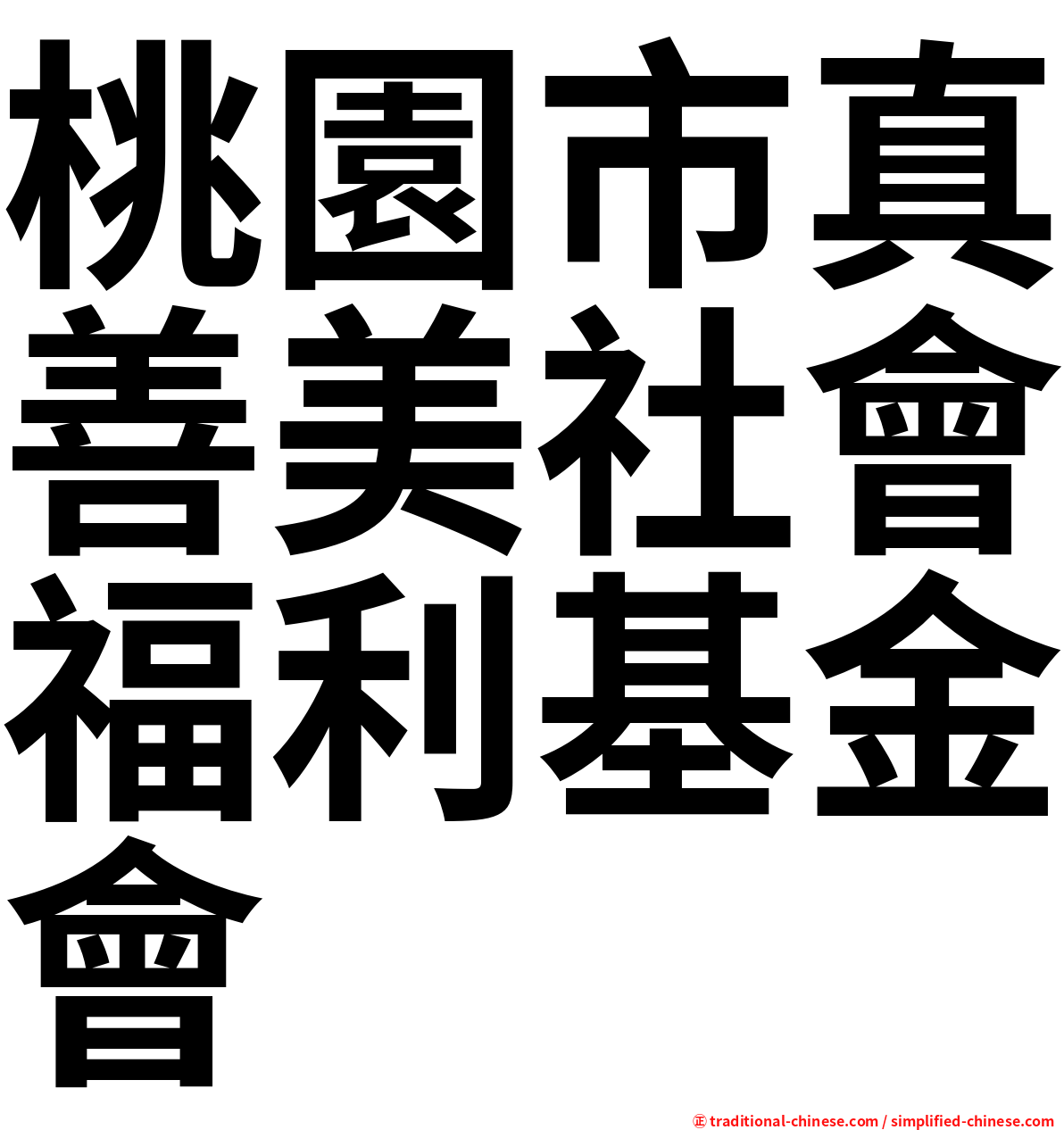 桃園市真善美社會福利基金會

㊣ traditional-chinese.com / simplified-chinese.com